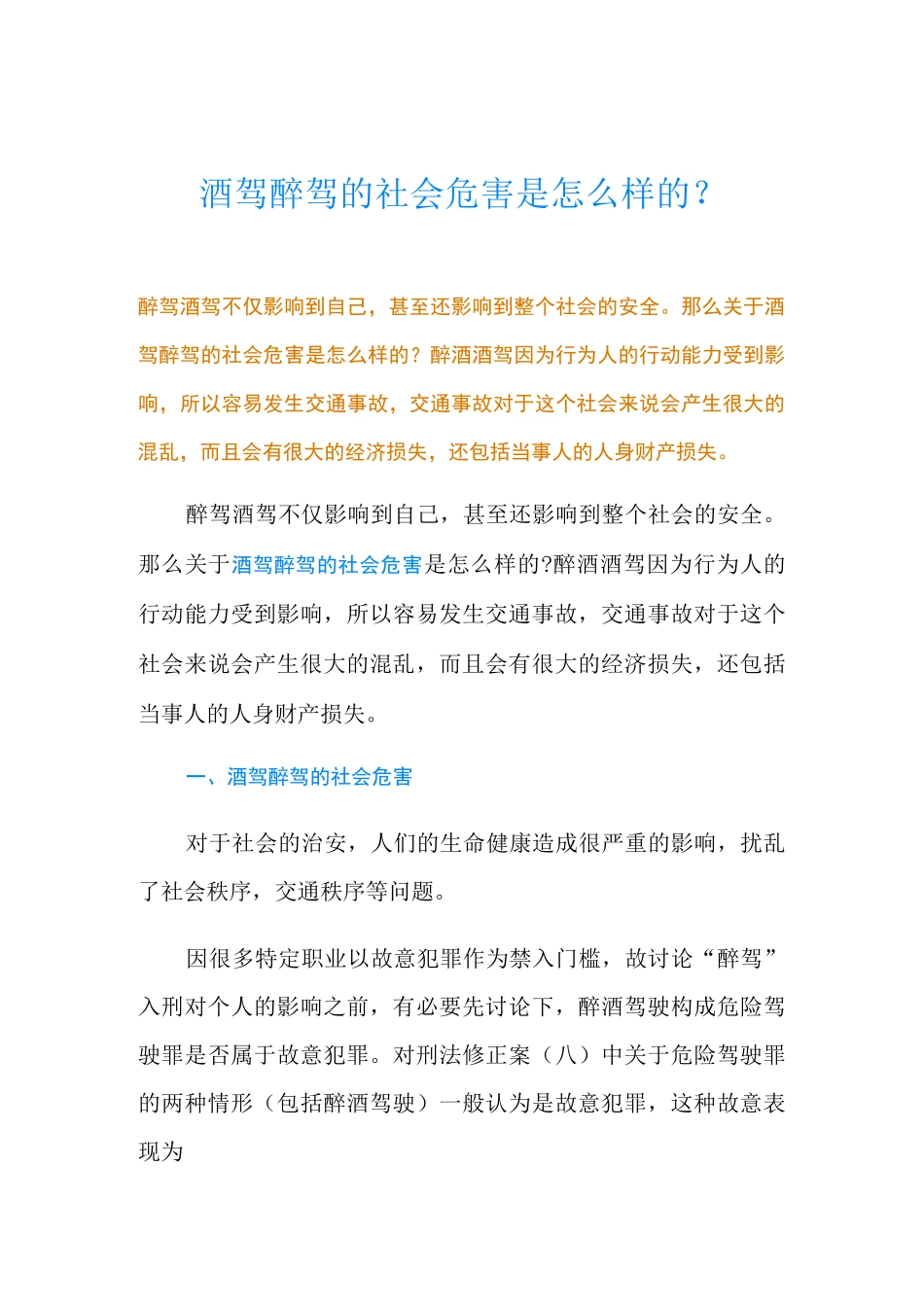 酒驾醉驾的社会危害是怎么样的？

醉驾酒驾不仅影响到自己，甚至还影响到整个社会的安全。那么关于酒驾醉驾的社会危害是怎么样的？醉酒酒驾因为行为人的行动能力受到影响，所以容易发生交通事故，交通事故对于这个社会来说会产生很大的混乱，而且会有很大的经济损失，还包括当事人的人身财产损失。

醉驾酒驾不仅影响到自己，甚至还影响到整个社会的安全。那么关于酒驾醉驾的社会危害是怎么样的?醉酒酒驾因为行为人的行动能力受到影响，所以容易发生交通事故，交通事故对于这个社会来说会产生很大的混乱，而且会有很大的经济损失，还包括当事人的人身财产损失。

一、酒驾醉驾的社会危害

对于社会的治安，人们的生命健康造成很严重的影响，扰乱了社会秩序，交通秩序等问题。

因很多特定职业以故意犯罪作为禁入门槛，故讨论“醉驾”入刑对个人的影响之前，有必要先讨论下，醉酒驾驶构成危险驾驶罪是否属于故意犯罪。对刑法修正案（八）中关于危险驾驶罪的两种情形（包括醉酒驾驶）一般认为是故意犯罪，这种故意表现为